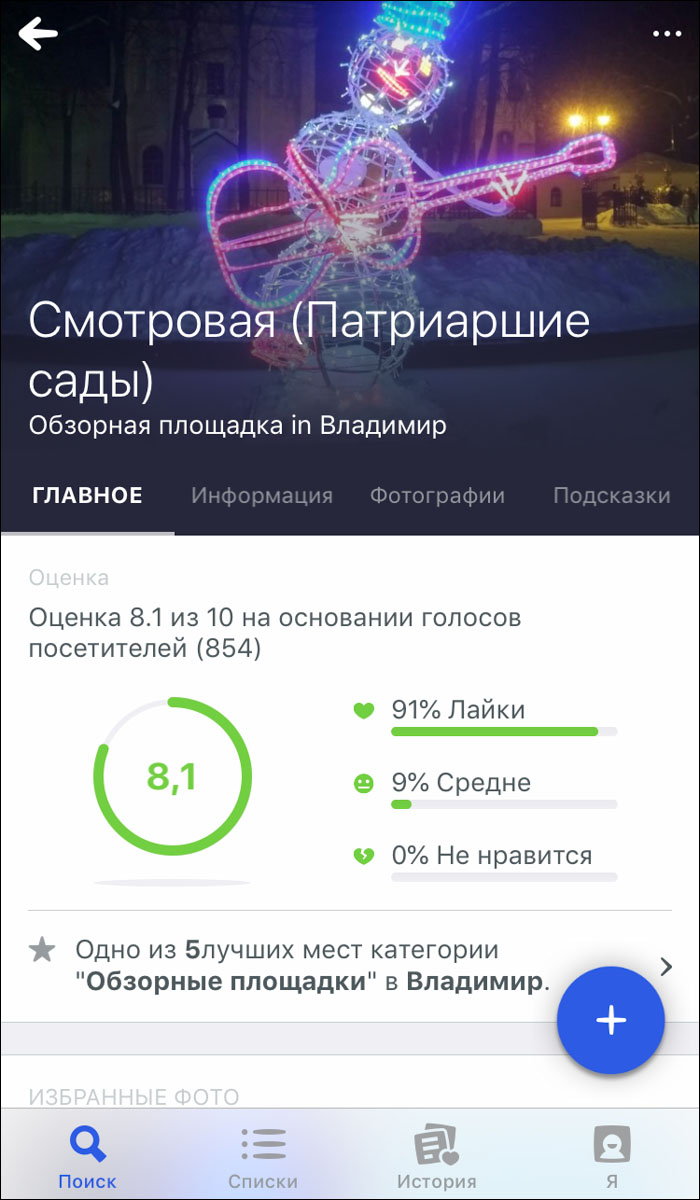 Смотровая (Патриаршие сады)
Обзорная площадка in Владимир

ГЛАВНОЕ Информация Фотографии Подсказки

Оценка
Оценка 8.1 из 10 на основании голосов посетителей (854)

8,1

91% Лайки
9% Средне
0% Не нравится

Одно из 5лучших мест категории "Обзорные площадки" в Владимир.

+

ИЗБРАННЫЕ ФОТО

Поиск Списки История Я